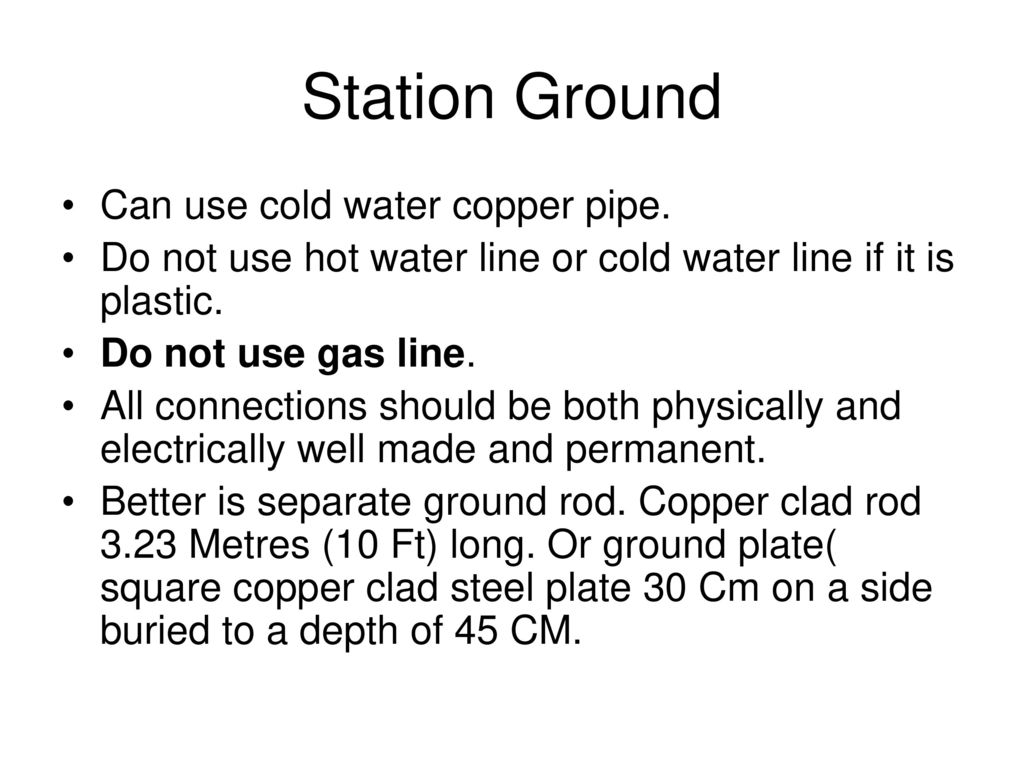 Station Ground

• Can use cold water copper pipe.
• Do not use hot water line or cold water line if it is plastic.
• Do not use gas line.
• All connections should be both physically and electrically well made and permanent.
• Better is separate ground rod. Copper clad rod 3.23 Metres (10 Ft) long. Or ground plate( square copper clad steel plate 30 Cm on a side buried to a depth of 45 CM.